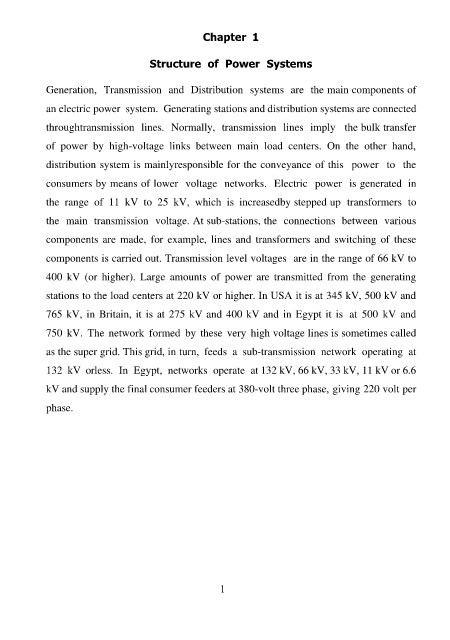 Chapter 1

Structure of Power Systems

Generation, Transmission and Distribution systems are the main components of an electric power system. Generating stations and distribution systems are connected throughtransmission lines. Normally, transmission lines imply the bulk transfer of power by high-voltage links between main load centers. On the other hand, distribution system is mainlyresponsible for the conveyance of this power to the consumers by means of lower voltage networks. Electric power is generated in the range of 11 kV to 25 kV, which is increasedby stepped up transformers to the main transmission voltage. At sub-stations, the connections between various components are made, for example, lines and transformers and switching of these components is carried out. Transmission level voltages are in the range of 66 kV to 400 kV (or higher). Large amounts of power are transmitted from the generating stations to the load centers at 220 kV or higher. In USA it is at 345 kV, 500 kV and 765 kV, in Britain, it is at 275 kV and 400 kV and in Egypt it is at 500 kV and 750 kV. The network formed by these very high voltage lines is sometimes called as the super grid. This grid, in turn, feeds a sub-transmission network operating at 132 kV orless. In Egypt, networks operate at 132 kV, 66 kV, 33 kV, 11 kV or 6.6 kV and supply the final consumer feeders at 380-volt three phase, giving 220 volt per phase.

1